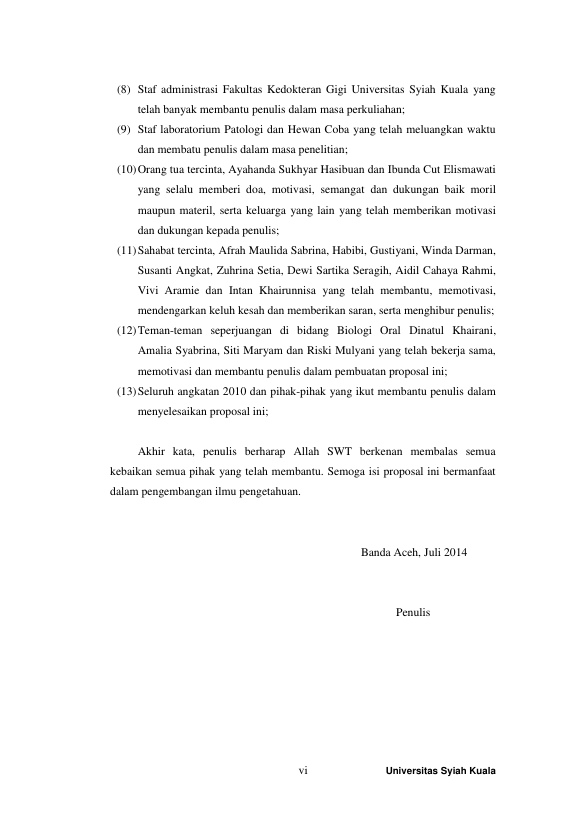 (8) Staf administrasi Fakultas Kedokteran Gigi Universitas Syiah Kuala yang telah banyak membantu penulis dalam masa perkuliahan;

(9) Staf laboratorium Patologi dan Hewan Coba yang telah meluangkan waktu dan membatu penulis dalam masa penelitian;

(10) Orang tua tercinta, Ayahanda Sukhyar Hasibuan dan Ibunda Cut Elismawati yang selalu memberi doa, motivasi, semangat dan dukungan baik moril maupun materil, serta keluarga yang lain yang telah memberikan motivasi dan dukungan kepada penulis;

(11) Sahabat tercinta, Afrah Maulida Sabrina, Habibi, Gustiyani, Winda Darman, Susanti Angkat, Zuhrina Setia, Dewi Sartika Seragih, Aidil Cahaya Rahmi, Vivi Aramie dan Intan Khairunnisa yang telah membantu, memotivasi, mendengarkan keluh kesah dan memberikan saran, serta menghibur penulis;

(12) Teman-teman seperjuangan di bidang Biologi Oral Dinatul Khairani, Amalia Syabrina, Siti Maryam dan Riski Mulyani yang telah bekerja sama, memotivasi dan membantu penulis dalam pembuatan proposal ini;

(13) Seluruh angkatan 2010 dan pihak-pihak yang ikut membantu penulis dalam menyelesaikan proposal ini;

Akhir kata, penulis berharap Allah SWT berkenan membalas semua kebaikan semua pihak yang telah membantu. Semoga isi proposal ini bermanfaat dalam pengembangan ilmu pengetahuan.

Banda Aceh, Juli 2014

Penulis

vi

Universitas Syiah Kuala